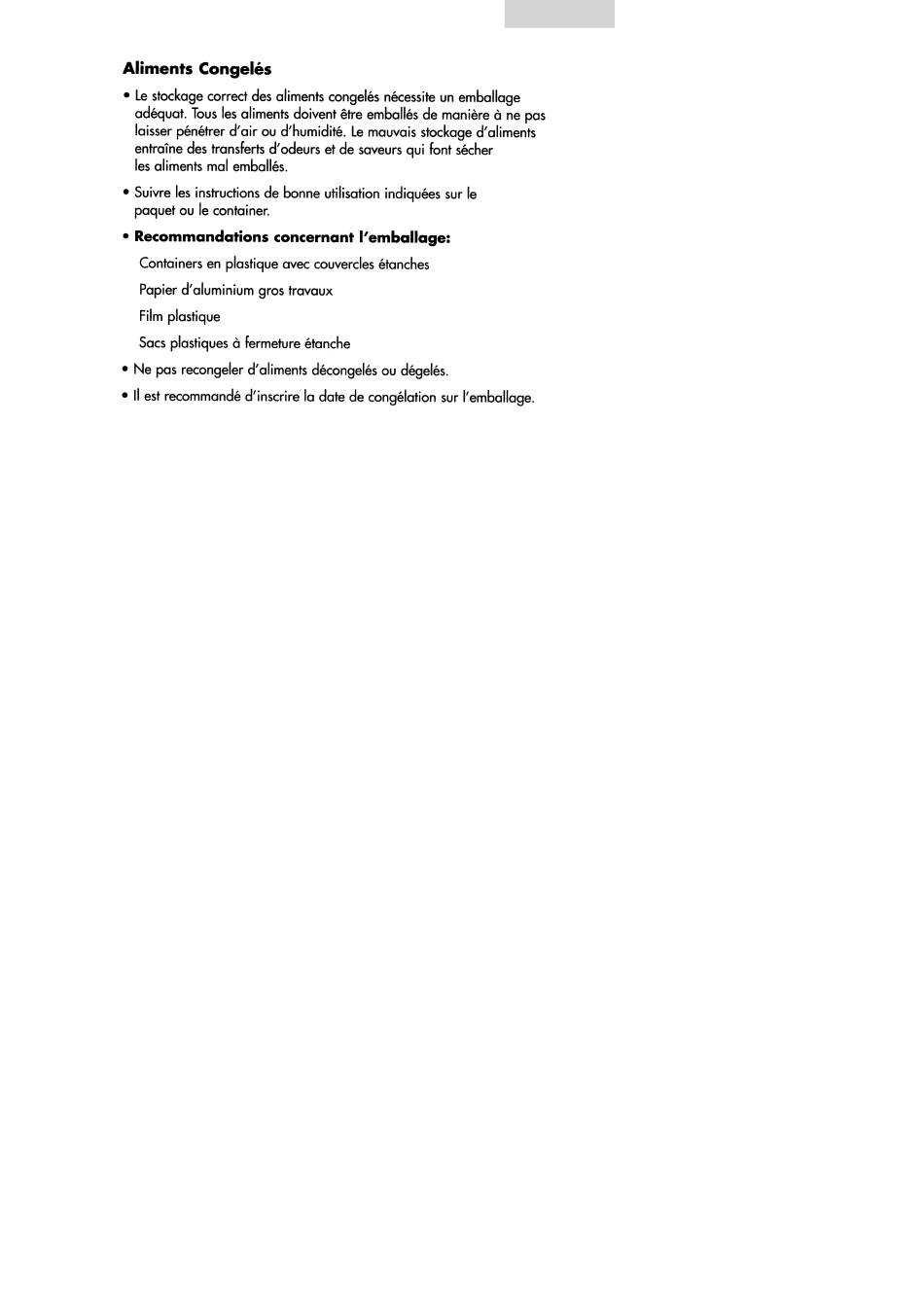 Aliments Congelés

• Le stockage correct des aliments congelés nécessite un emballage adéquat. Tous les aliments doivent être emballés de manière à ne pas laisser pénétrer d'air ou d'humidité. Le mauvais stockage d'aliments entraîne des transferts d'odeurs et de saveurs qui font sécher les aliments mal emballés.

• Suivre les instructions de bonne utilisation indiquées sur le paquet ou le container.

• Recommandations concernant l'emballage:

Containers en plastique avec couvercles étanches

Papier d'aluminium gros travaux

Film plastique

Sacs plastiques à fermeture étanche

• Ne pas recongeler d'aliments décongelés ou dégelés.

• Il est recommandé d'inscrire la date de congélation sur l'emballage.